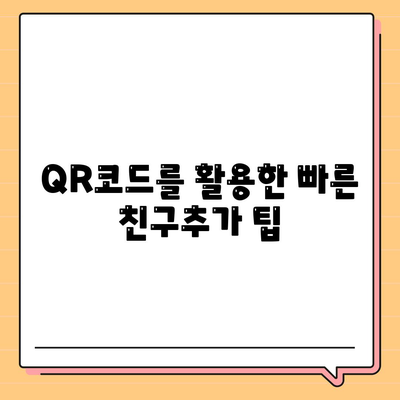 QR코드를 활용한 빠른 친구추가 팁